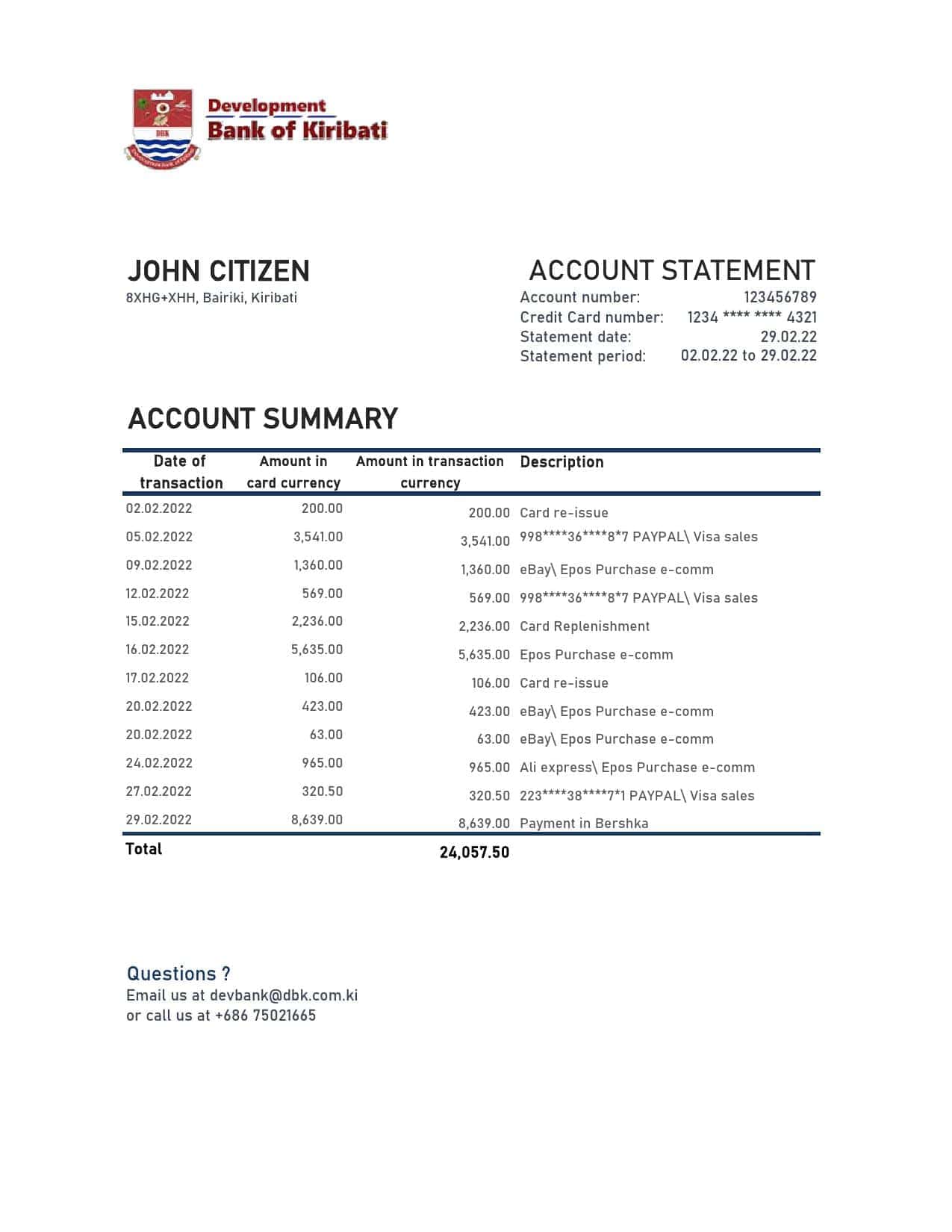 Development
Bank of Kiribati

JOHN CITIZEN
8XHG+XHH, Bairiki, Kiribati

ACCOUNT STATEMENT
Account number: 123456789
Credit Card number: 1234 **** **** 4321
Statement date: 29.02.22
Statement period: 02.02.22 to 29.02.22

ACCOUNT SUMMARY

| Date of transaction | Amount in card currency | Amount in transaction currency | Description |
|---|---|---|---|
| 02.02.2022 | 200.00 | 200.00 | Card re-issue |
| 05.02.2022 | 3,541.00 | 3,541.00 | 998****36****8*7 PAYPAL\ Visa sales |
| 09.02.2022 | 1,360.00 | 1,360.00 | eBay\ Epos Purchase e-comm |
| 12.02.2022 | 569.00 | 569.00 | 998****36****8*7 PAYPAL\ Visa sales |
| 15.02.2022 | 2,236.00 | 2,236.00 | Card Replenishment |
| 16.02.2022 | 5,635.00 | 5,635.00 | Epos Purchase e-comm |
| 17.02.2022 | 106.00 | 106.00 | Card re-issue |
| 20.02.2022 | 423.00 | 423.00 | eBay\ Epos Purchase e-comm |
| 20.02.2022 | 63.00 | 63.00 | eBay\ Epos Purchase e-comm |
| 24.02.2022 | 965.00 | 965.00 | Ali express\ Epos Purchase e-comm |
| 27.02.2022 | 320.50 | 320.50 | 223****38****7*1 PAYPAL\ Visa sales |
| 29.02.2022 | 8,639.00 | 8,639.00 | Payment in Bershka |
| Total | | 24,057.50 | |

Questions ?
Email us at devbank@dbk.com.ki
or call us at +686 75021665